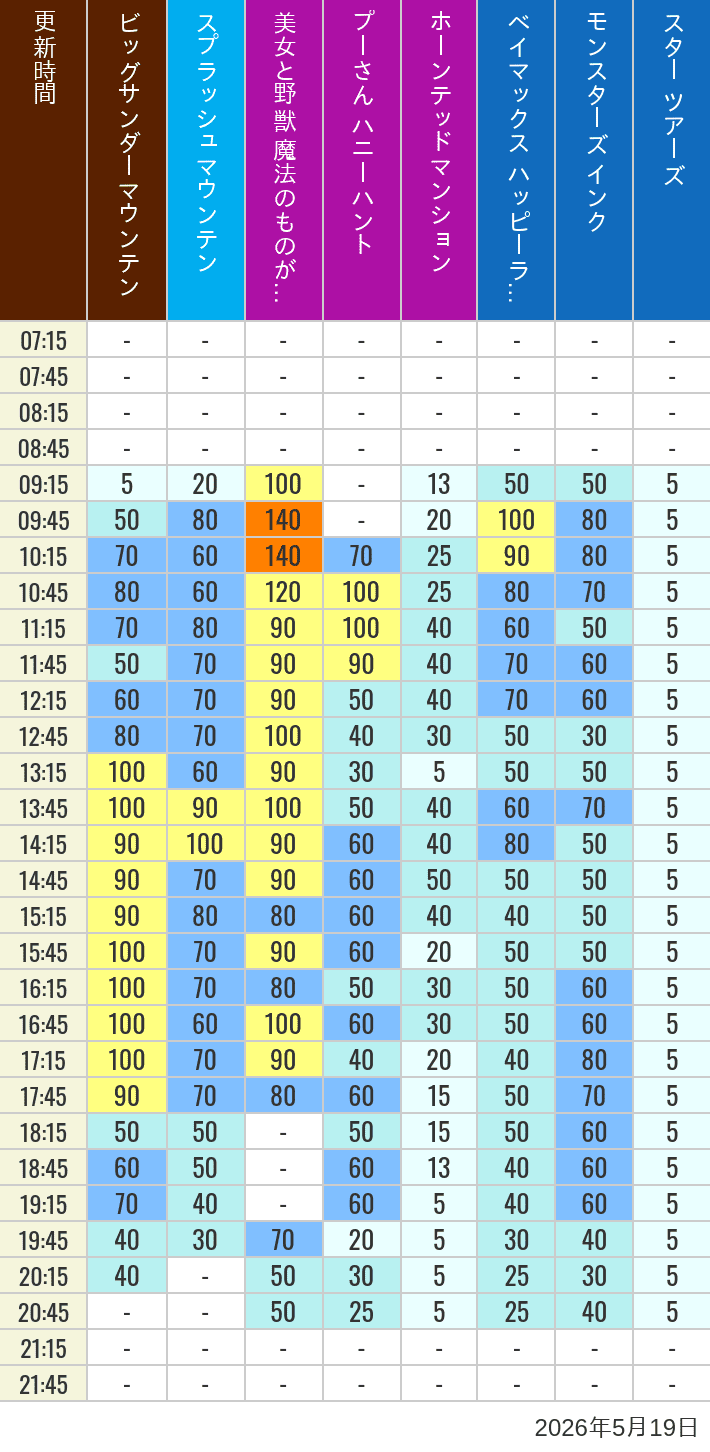 | 更新時間 | ビッグサンダーマウンテン | スプラッシュ マウンテン | 美女と野獣 魔法のものが… | プーさん ハニーハント | ホーンテッドマンション | ベイマックス ハッピーラ… | モンスターズインク | スター ツアーズ |
|---|---|---|---|---|---|---|---|---|
| 07:15 | - | - | - | - | - | - | - | - |
| 07:45 | - | - | - | - | - | - | - | - |
| 08:15 | - | - | - | - | - | - | - | - |
| 08:45 | - | - | - | - | - | - | - | - |
| 09:15 | 5 | 20 | 100 | - | 13 | 50 | 50 | 5 |
| 09:45 | 50 | 80 | 140 | - | 20 | 100 | 80 | 5 |
| 10:15 | 70 | 60 | 140 | 70 | 25 | 90 | 80 | 5 |
| 10:45 | 80 | 60 | 120 | 100 | 25 | 80 | 70 | 5 |
| 11:15 | 70 | 80 | 90 | 100 | 40 | 60 | 50 | 5 |
| 11:45 | 50 | 70 | 90 | 90 | 40 | 70 | 60 | 5 |
| 12:15 | 60 | 70 | 90 | 50 | 40 | 70 | 60 | 5 |
| 12:45 | 80 | 70 | 100 | 40 | 30 | 50 | 30 | 5 |
| 13:15 | 100 | 60 | 90 | 30 | 5 | 50 | 50 | 5 |
| 13:45 | 100 | 90 | 100 | 50 | 40 | 60 | 70 | 5 |
| 14:15 | 90 | 100 | 90 | 60 | 40 | 80 | 50 | 5 |
| 14:45 | 90 | 70 | 90 | 60 | 50 | 50 | 50 | 5 |
| 15:15 | 90 | 80 | 80 | 60 | 40 | 40 | 50 | 5 |
| 15:45 | 100 | 70 | 90 | 60 | 20 | 50 | 50 | 5 |
| 16:15 | 100 | 70 | 80 | 50 | 30 | 50 | 60 | 5 |
| 16:45 | 100 | 60 | 100 | 60 | 30 | 50 | 60 | 5 |
| 17:15 | 100 | 70 | 90 | 40 | 20 | 40 | 80 | 5 |
| 17:45 | 90 | 70 | 80 | 60 | 15 | 50 | 70 | 5 |
| 18:15 | 50 | 50 | - | 50 | 15 | 50 | 60 | 5 |
| 18:45 | 60 | 50 | - | 60 | 13 | 40 | 60 | 5 |
| 19:15 | 70 | 40 | - | 60 | 5 | 40 | 60 | 5 |
| 19:45 | 40 | 30 | 70 | 20 | 5 | 30 | 40 | 5 |
| 20:15 | 40 | - | 50 | 30 | 5 | 25 | 30 | 5 |
| 20:45 | - | - | 50 | 25 | 5 | 25 | 40 | 5 |
| 21:15 | - | - | - | - | - | - | - | - |
| 21:45 | - | - | - | - | - | - | - | - |

2026年5月19日